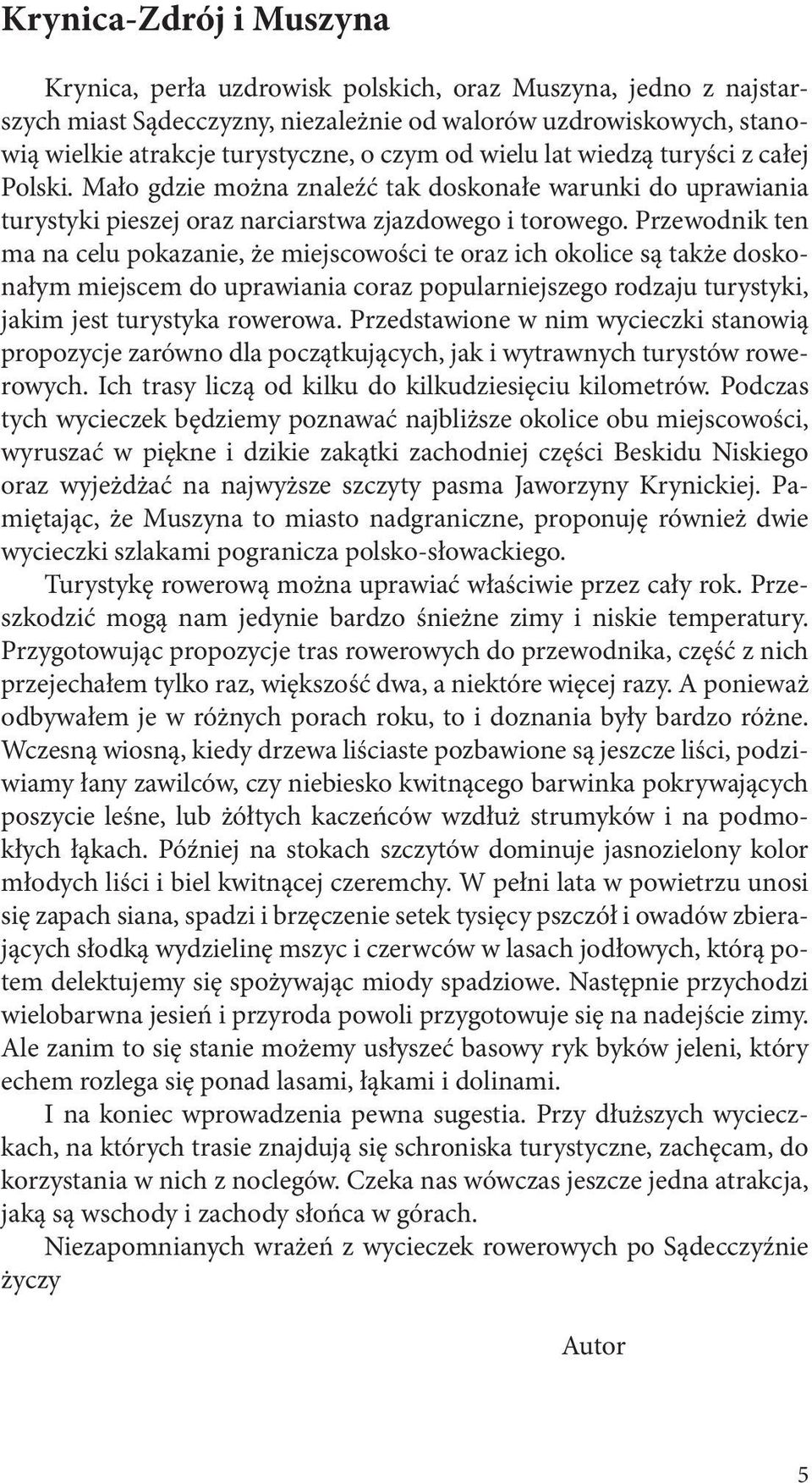 Krynica-Zdrój i Muszyna

Krynica, perła uzdrowisk polskich, oraz Muszyna, jedno z najstarszych miast Sądecczyzny, niezależnie od walorów uzdrowiskowych, stanowią wielkie atrakcje turystyczne, o czym od wielu lat wiedzą turyści z całej Polski. Mało gdzie można znaleźć tak doskonałe warunki do uprawiania turystyki pieszej oraz narciarstwa zjazdowego i torowego. Przewodnik ten ma na celu pokazanie, że miejscowości te oraz ich okolice są także doskonałym miejscem do uprawiania coraz popularniejszego rodzaju turystyki, jakim jest turystyka rowerowa. Przedstawione w nim wycieczki stanowią propozycje zarówno dla początkujących, jak i wytrawnych turystów rowerowych. Ich trasy liczą od kilku do kilkudziesięciu kilometrów. Podczas tych wycieczek będziemy poznawać najbliższe okolice obu miejscowości, wyruszać w piękne i dzikie zakątki zachodniej części Beskidu Niskiego oraz wyjeżdżać na najwyższe szczyty pasma Jaworzyny Krynickiej. Pamiętając, że Muszyna to miasto nadgraniczne, proponuję również dwie wycieczki szlakami pogranicza polsko-słowackiego.

Turystykę rowerową można uprawiać właściwie przez cały rok. Przeszkodzić mogą nam jedynie bardzo śnieżne zimy i niskie temperatury. Przygotowując propozycje tras rowerowych do przewodnika, część z nich przejechałem tylko raz, większość dwa, a niektóre więcej razy. A ponieważ odbywałem je w różnych porach roku, to i doznania były bardzo różne. Wczesną wiosną, kiedy drzewa liściaste pozbawione są jeszcze liści, podziwiamy łany zawilców, czy niebiesko kwitnącego barwinka pokrywających poszycie leśne, lub żółtych kaczeńców wzdłuż strumyków i na podmokłych łąkach. Później na stokach szczytów dominuje jasnozielony kolor młodych liści i biel kwitnącej czeremchy. W pełni lata w powietrzu unosi się zapach siana, spadzi i brzęczenie setek tysięcy pszczół i owadów zbierających słodką wydzielinę mszyc i czerwców w lasach jodłowych, którą potem delektujemy się spożywając miody spadziowe. Następnie przychodzi wielobarwna jesień i przyroda powoli przygotowuje się na nadejście zimy. Ale zanim to się stanie możemy usłyszeć basowy ryk byków jeleni, który echem rozlega się ponad lasami, łąkami i dolinami.

I na koniec wprowadzenia pewna sugestia. Przy dłuższych wycieczkach, na których trasie znajdują się schroniska turystyczne, zachęcam, do korzystania w nich z noclegów. Czeka nas wówczas jeszcze jedna atrakcja, jaką są wschody i zachody słońca w górach.

Niezapomnianych wrażeń z wycieczek rowerowych po Sądecczyźnie życzy

Autor

5